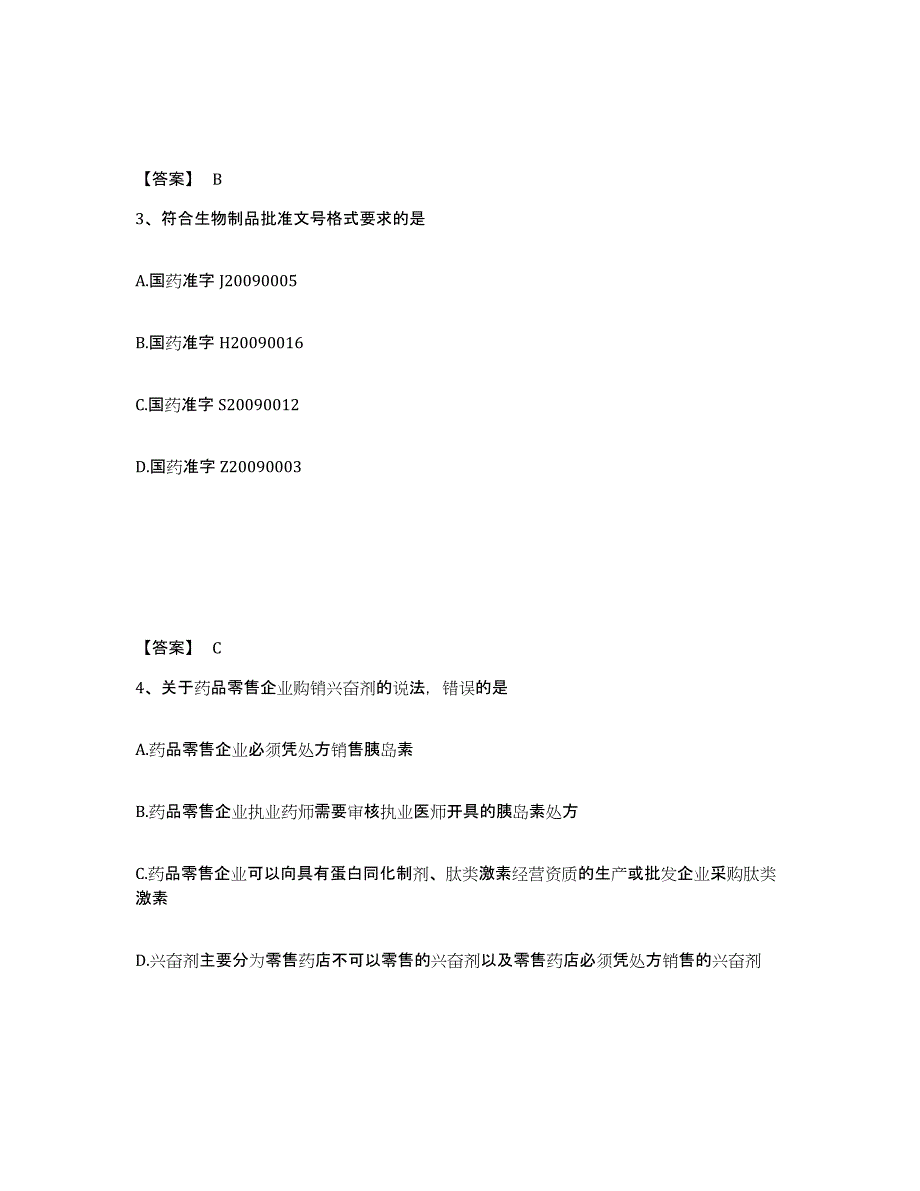 【答案】 B

3、符合生物制品批准文号格式要求的是

A.国药准字 J20090005

B.国药准字 H20090016

C.国药准字 S20090012

D.国药准字 Z20090003

【答案】 C

4、关于药品零售企业购销兴奋剂的说法，错误的是

A.药品零售企业必须凭处方销售胰岛素

B.药品零售企业执业药师需要审核执业医师开具的胰岛素处方

C.药品零售企业可以向具有蛋白同化制剂、肽类激素经营资质的生产或批发企业采购肽类激素

D.兴奋剂主要分为零售药店不可以零售的兴奋剂以及零售药店必须凭处方销售的兴奋剂